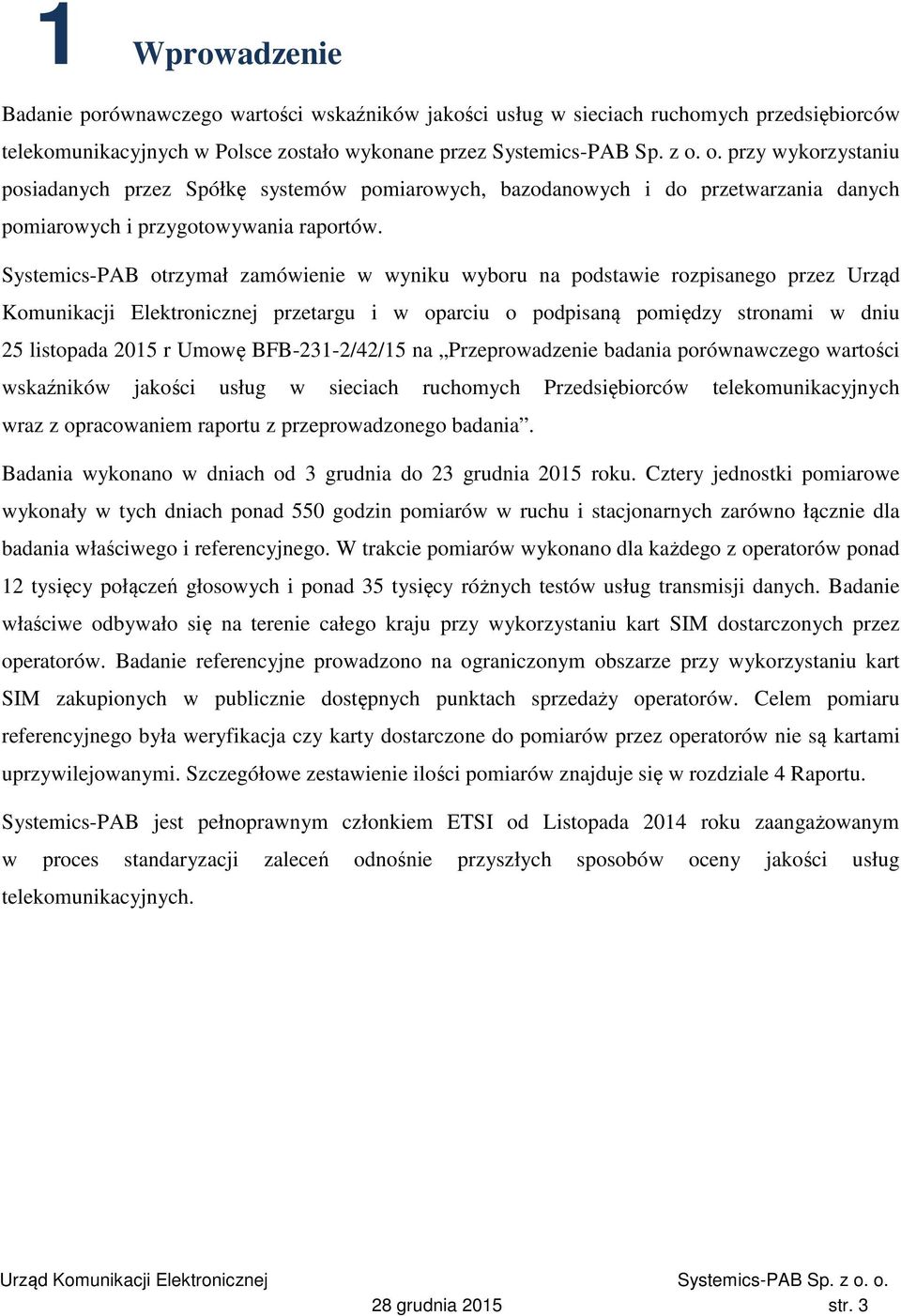 1 Wprowadzenie

Badanie porównawczego wartości wskaźników jakości usług w sieciach ruchomych przedsiębiorców telekomunikacyjnych w Polsce zostało wykonane przez Systemics-PAB Sp. z o. o. przy wykorzystaniu posiadanych przez Spółkę systemów pomiarowych, bazodanowych i do przetwarzania danych pomiarowych i przygotowywania raportów.

Systemics-PAB otrzymał zamówienie w wyniku wyboru na podstawie rozpisanego przez Urząd Komunikacji Elektronicznej przetargu i w oparciu o podpisaną pomiędzy stronami w dniu 25 listopada 2015 r Umowę BFB-231-2/42/15 na „Przeprowadzenie badania porównawczego wartości wskaźników jakości usług w sieciach ruchomych Przedsiębiorców telekomunikacyjnych wraz z opracowaniem raportu z przeprowadzonego badania”.

Badania wykonano w dniach od 3 grudnia do 23 grudnia 2015 roku. Cztery jednostki pomiarowe wykonały w tych dniach ponad 550 godzin pomiarów w ruchu i stacjonarnych zarówno łącznie dla badania właściwego i referencyjnego. W trakcie pomiarów wykonano dla każdego z operatorów ponad 12 tysięcy połączeń głosowych i ponad 35 tysięcy różnych testów usług transmisji danych. Badanie właściwe odbywało się na terenie całego kraju przy wykorzystaniu kart SIM dostarczonych przez operatorów. Badanie referencyjne prowadzono na ograniczonym obszarze przy wykorzystaniu kart SIM zakupionych w publicznie dostępnych punktach sprzedaży operatorów. Celem pomiaru referencyjnego była weryfikacja czy karty dostarczone do pomiarów przez operatorów nie są kartami uprzywilejowanymi. Szczegółowe zestawienie ilości pomiarów znajduje się w rozdziale 4 Raportu.

Systemics-PAB jest pełnoprawnym członkiem ETSI od Listopada 2014 roku zaangażowanym w proces standaryzacji zaleceń odnośnie przyszłych sposobów oceny jakości usług telekomunikacyjnych.

Urząd Komunikacji Elektronicznej Systemics-PAB Sp. z o. o.
28 grudnia 2015 str. 3